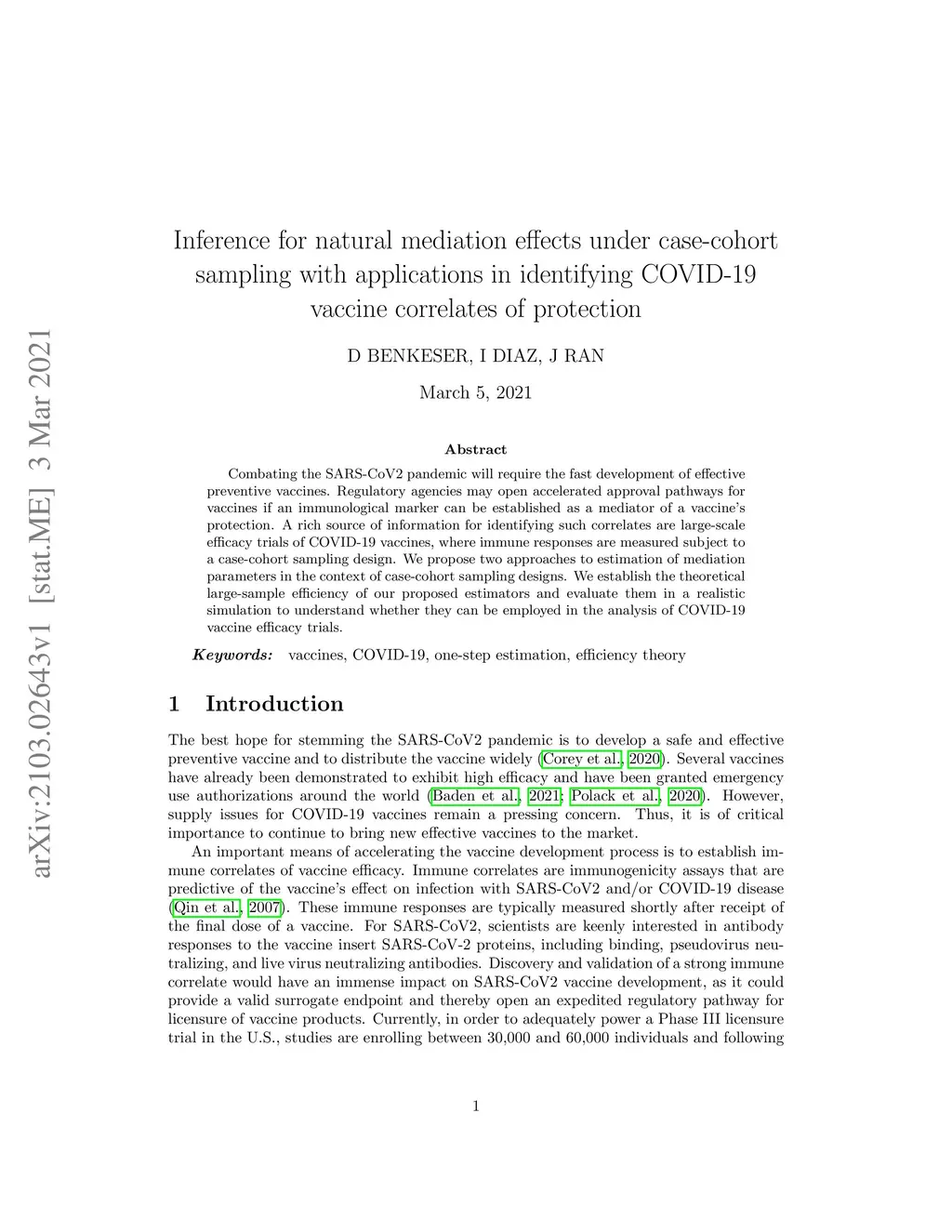 arXiv:2103.02643v1 [stat.ME] 3 Mar 2021

Inference for natural mediation effects under case-cohort sampling with applications in identifying COVID-19 vaccine correlates of protection

D BENKESER, I DIAZ, J RAN

March 5, 2021

Abstract

Combating the SARS-CoV2 pandemic will require the fast development of effective preventive vaccines. Regulatory agencies may open accelerated approval pathways for vaccines if an immunological marker can be established as a mediator of a vaccine's protection. A rich source of information for identifying such correlates are large-scale efficacy trials of COVID-19 vaccines, where immune responses are measured subject to a case-cohort sampling design. We propose two approaches to estimation of mediation parameters in the context of case-cohort sampling designs. We establish the theoretical large-sample efficiency of our proposed estimators and evaluate them in a realistic simulation to understand whether they can be employed in the analysis of COVID-19 vaccine efficacy trials.

Keywords: vaccines, COVID-19, one-step estimation, efficiency theory

1 Introduction

The best hope for stemming the SARS-CoV2 pandemic is to develop a safe and effective preventive vaccine and to distribute the vaccine widely (Corey et al., 2020). Several vaccines have already been demonstrated to exhibit high efficacy and have been granted emergency use authorizations around the world (Baden et al., 2021; Polack et al., 2020). However, supply issues for COVID-19 vaccines remain a pressing concern. Thus, it is of critical importance to continue to bring new effective vaccines to the market.

An important means of accelerating the vaccine development process is to establish immune correlates of vaccine efficacy. Immune correlates are immunogenicity assays that are predictive of the vaccine's effect on infection with SARS-CoV2 and/or COVID-19 disease (Qin et al., 2007). These immune responses are typically measured shortly after receipt of the final dose of a vaccine. For SARS-CoV2, scientists are keenly interested in antibody responses to the vaccine insert SARS-CoV-2 proteins, including binding, pseudovirus neutralizing, and live virus neutralizing antibodies. Discovery and validation of a strong immune correlate would have an immense impact on SARS-CoV2 vaccine development, as it could provide a valid surrogate endpoint and thereby open an expedited regulatory pathway for licensure of vaccine products. Currently, in order to adequately power a Phase III licensure trial in the U.S., studies are enrolling between 30,000 and 60,000 individuals and following

1